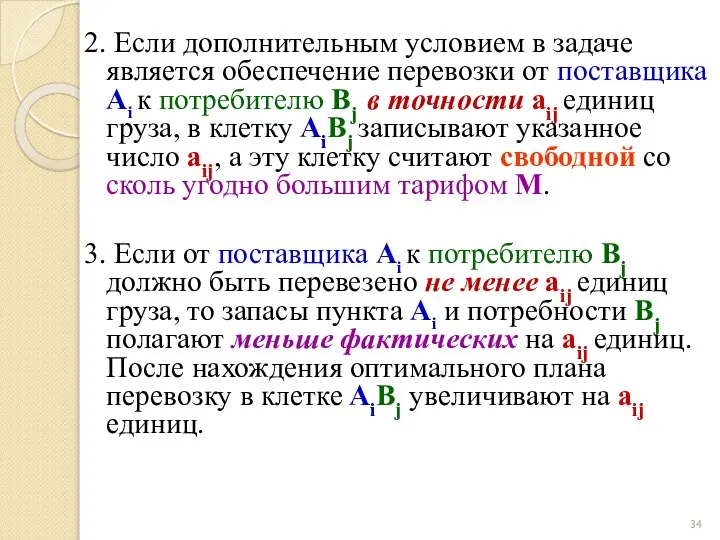 2. Если дополнительным условием в задаче является обеспечение перевозки от поставщика $A_i$ к потребителю $B_j$ в точности $a_{ij}$ единиц груза, в клетку $A_iB_j$ записывают указанное число $a_{ij}$, а эту клетку считают свободной со сколь угодно большим тарифом M.

3. Если от поставщика $A_i$ к потребителю $B_j$ должно быть перевезено не менее $a_{ij}$ единиц груза, то запасы пункта $A_i$ и потребности $B_j$ полагают меньше фактических на $a_{ij}$ единиц. После нахождения оптимального плана перевозку в клетке $A_iB_j$ увеличивают на $a_{ij}$ единиц.

34